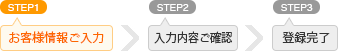 STEP1
お客様情報ご入力

STEP2
入力内容ご確認

STEP3
登録完了